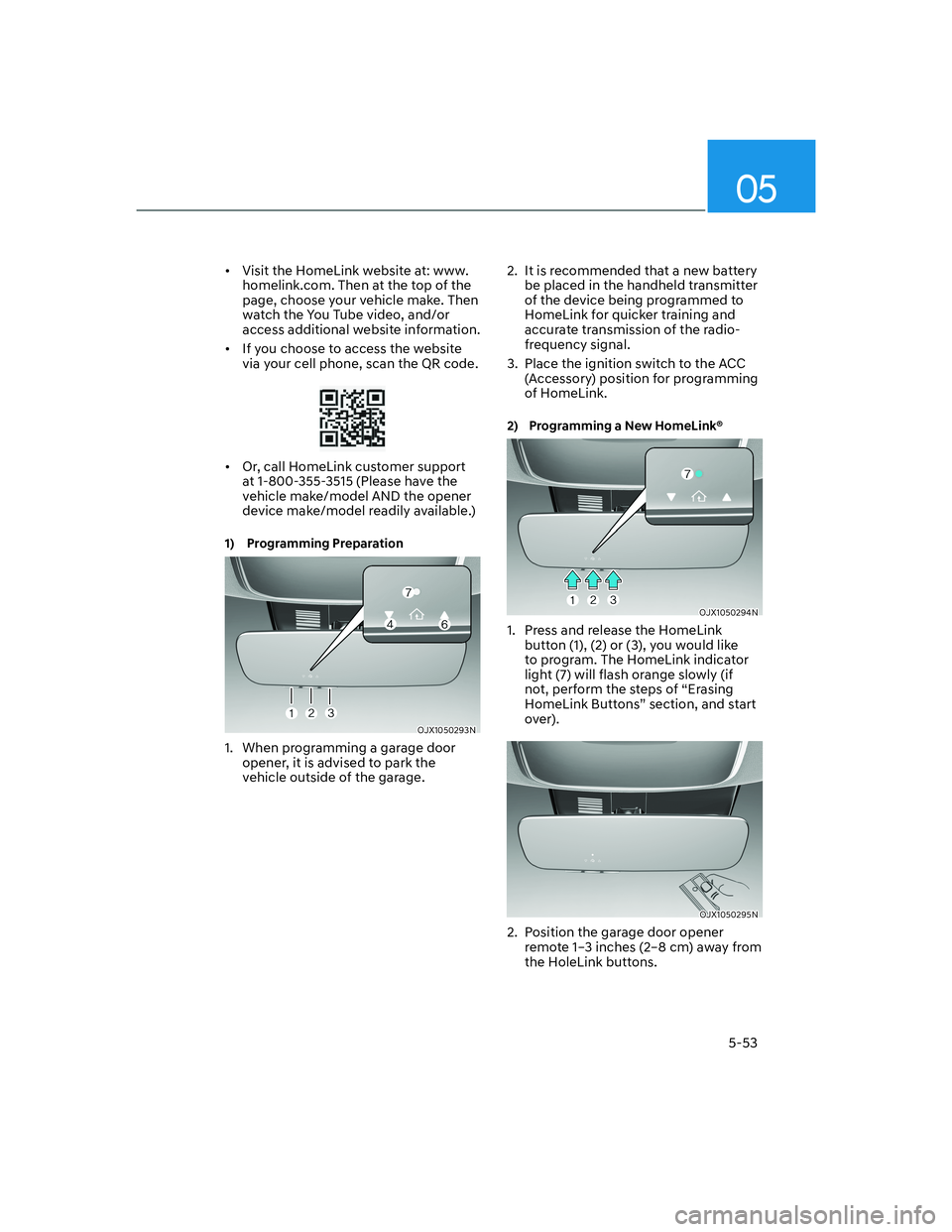 05

• Visit the HomeLink website at: www.homelink.com. Then at the top of the page, choose your vehicle make. Then watch the You Tube video, and/or access additional website information.

• If you choose to access the website via your cell phone, scan the QR code.

• Or, call HomeLink customer support at 1-800-355-3515 (Please have the vehicle make/model AND the opener device make/model readily available.)

1) Programming Preparation

7
4
6
1 2 3
OJX1050293N

1. When programming a garage door opener, it is advised to park the vehicle outside of the garage.

2. It is recommended that a new battery be placed in the handheld transmitter of the device being programmed to HomeLink for quicker training and accurate transmission of the radio-frequency signal.

3. Place the ignition switch to the ACC (Accessory) position for programming of HomeLink.

2) Programming a New HomeLink®

7
1 2 3
OJX1050294N

1. Press and release the HomeLink button (1), (2) or (3), you would like to program. The HomeLink indicator light (7) will flash orange slowly (if not, perform the steps of “Erasing HomeLink Buttons” section, and start over).

OJX1050295N

2. Position the garage door opener remote 1–3 inches (2–8 cm) away from the HoleLink buttons.

5-53

carmanualsonline.info